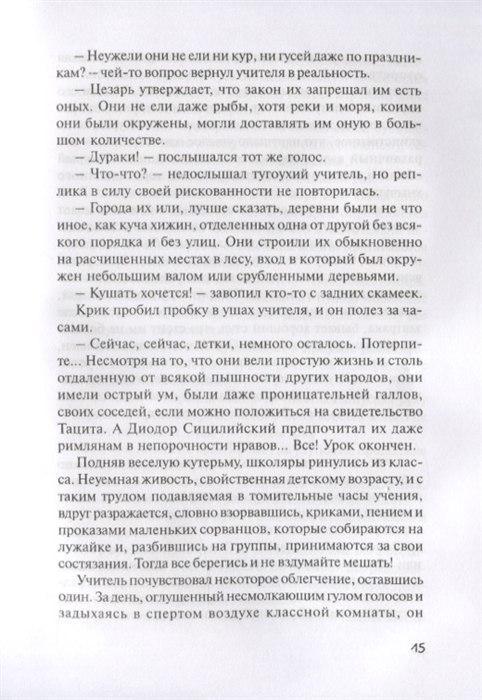 — Неужели они не ели ни кур, ни гусей даже по праздникам? -- чей-то вопрос вернул учителя в реальность.

— Цезарь утверждает, что закон их запрещал им есть оных. Они не ели даже рыбы, хотя реки и моря, коими они были окружены, могли доставлять им оную в большом количестве.

— Дураки! — послышался тот же голос.

— Что-что? — недослышал тугоухий учитель, но реплика в силу своей рискованности не повторилась.

— Города их или, лучше сказать, деревни были не что иное, как куча хижин, отделенных одна от другой без всякого порядка и без улиц. Они строили их обыкновенно на расчищенных местах в лесу, вход в который был окружен небольшим валом или срубленными деревьями.

— Кушать хочется! — завопил кто-то с задних скамеек.

Крик пробил пробку в ушах учителя, и он полез за часами.

— Сейчас, сейчас, детки, немного осталось. Потерпите... Несмотря на то, что они вели простую жизнь и столь отдаленную от всякой пышности других народов, они имели острый ум, были даже проницательней галлов, своих соседей, если можно положиться на свидетельство Тацита. А Диодор Сицилийский предпочитал их даже римлянам в непорочности нравов... Все! Урок окончен.

Подняв веселую кутерьму, школяры ринулись из класса. Неуемная живость, свойственная детскому возрасту, и с таким трудом подавляемая в томительные часы учения, вдруг разражается, словно взорвавшись, криками, пением и проказами маленьких сорванцов, которые собираются на лужайке и, разбившись на группы, принимаются за свои состязания. Тогда все берегись и не вздумайте мешать!

Учитель почувствовал некоторое облегчение, оставшись один. За день, оглушенный несмолкающим гулом голосов и задыхаясь в спертом воздухе классной комнаты, он

15